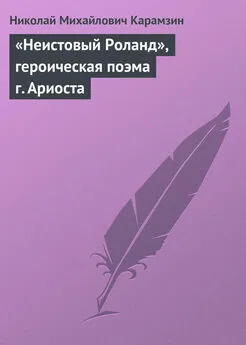 Николай Михайлович Карамзин

«Неистовый Роланд», героическая поэма г. Ариоста